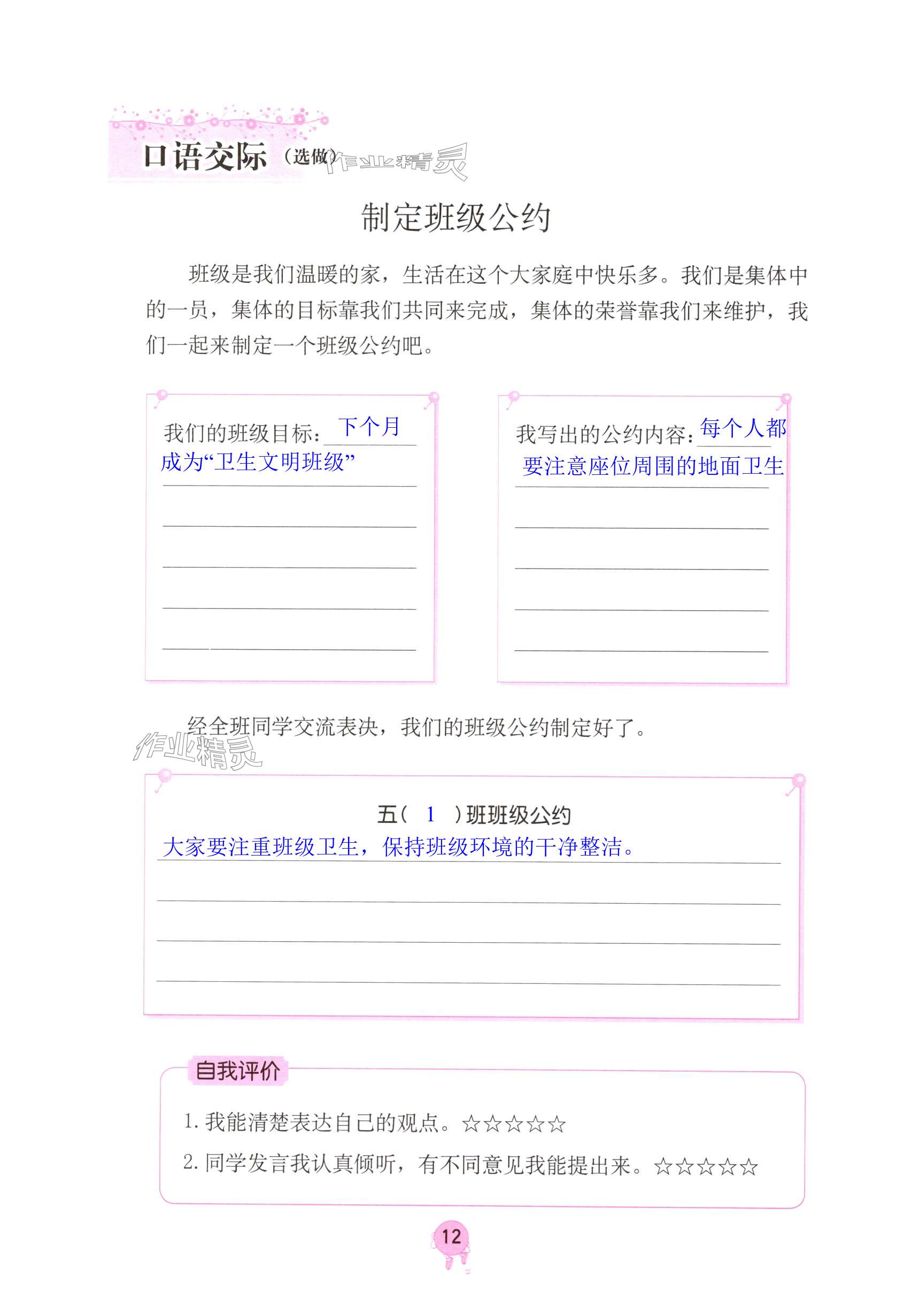 口语交际（选做）作业精灵

制定班级公约

班级是我们温暖的家，生活在这个大家庭中快乐多。我们是集体中的一员，集体的目标靠我们共同来完成，集体的荣誉靠我们来维护，我们一起来制定一个班级公约吧。

我们的班级目标：下个月成为“卫生文明班级”

我写出的公约内容：每个人都要注意座位周围的地面卫生

经全班同学交流表决，我们的班级公约制定好了。

作业精灵

五（ 1 ）班班级公约

大家要注重班级卫生，保持班级环境的干净整洁。

自我评价

1. 我能清楚表达自己的观点。☆☆☆☆☆

2. 同学发言我认真倾听，有不同意见我能提出来。☆☆☆☆☆

12